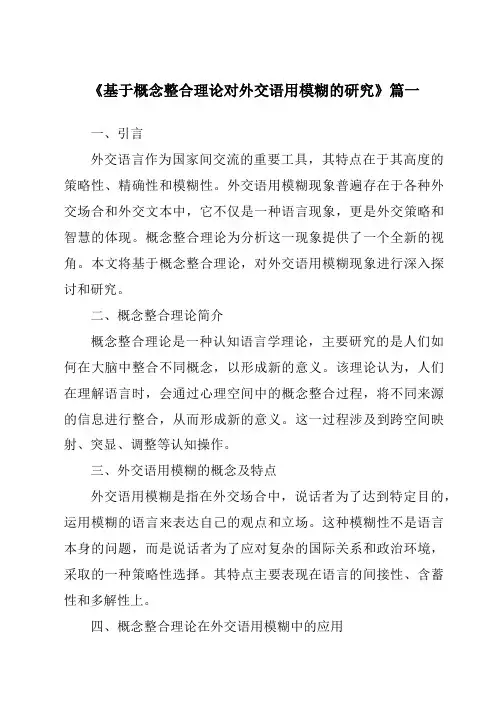 《基于概念整合理论对外交语用模糊的研究》篇一

一、引言

外交语言作为国家间交流的重要工具，其特点在于其高度的策略性、精确性和模糊性。外交语用模糊现象普遍存在于各种外交场合和外交文本中，它不仅是一种语言现象，更是外交策略和智慧的体现。概念整合理论为分析这一现象提供了一个全新的视角。本文将基于概念整合理论，对外交语用模糊现象进行深入探讨和研究。

二、概念整合理论简介

概念整合理论是一种认知语言学理论，主要研究的是人们如何在大脑中整合不同概念，以形成新的意义。该理论认为，人们在理解语言时，会通过心理空间中的概念整合过程，将不同来源的信息进行整合，从而形成新的意义。这一过程涉及到跨空间映射、突显、调整等认知操作。

三、外交语用模糊的概念及特点

外交语用模糊是指在外交场合中，说话者为了达到特定目的，运用模糊的语言来表达自己的观点和立场。这种模糊性不是语言本身的问题，而是说话者为了应对复杂的国际关系和政治环境，采取的一种策略性选择。其特点主要表现在语言的间接性、含蓄性和多解性上。

四、概念整合理论在外交语用模糊中的应用